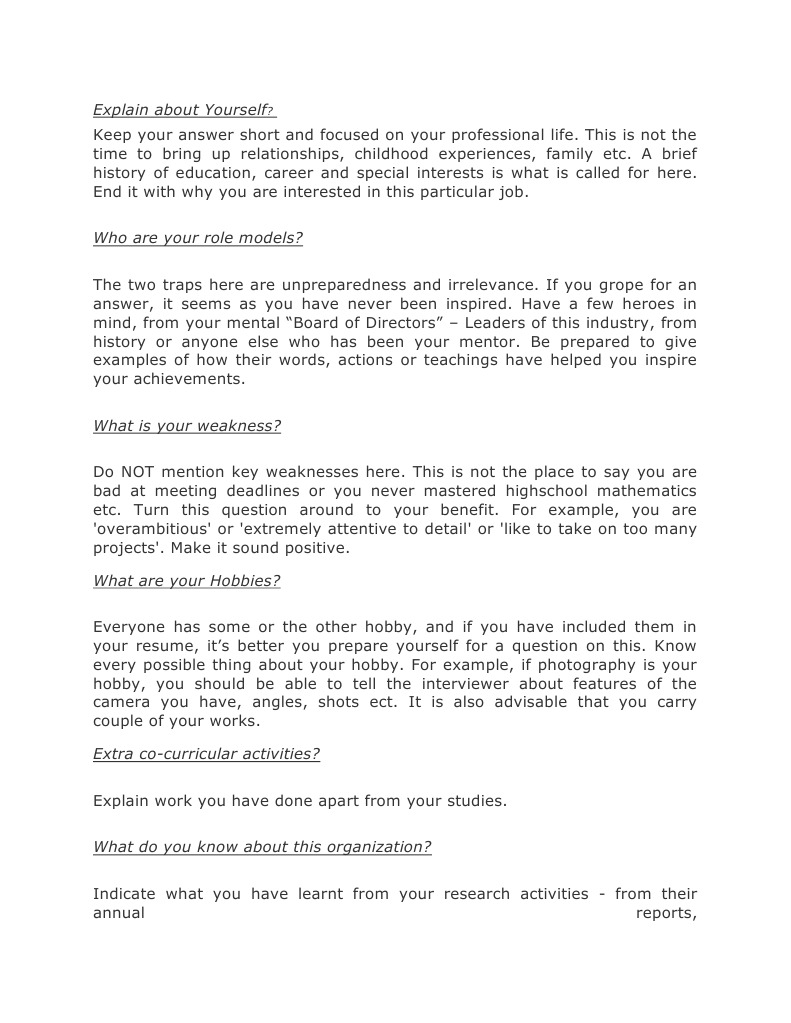 Explain about Yourself?

Keep your answer short and focused on your professional life. This is not the time to bring up relationships, childhood experiences, family etc. A brief history of education, career and special interests is what is called for here. End it with why you are interested in this particular job.

Who are your role models?

The two traps here are unpreparedness and irrelevance. If you grope for an answer, it seems as you have never been inspired. Have a few heroes in mind, from your mental “Board of Directors” – Leaders of this industry, from history or anyone else who has been your mentor. Be prepared to give examples of how their words, actions or teachings have helped you inspire your achievements.

What is your weakness?

Do NOT mention key weaknesses here. This is not the place to say you are bad at meeting deadlines or you never mastered highschool mathematics etc. Turn this question around to your benefit. For example, you are 'overambitious' or 'extremely attentive to detail' or 'like to take on too many projects'. Make it sound positive.

What are your Hobbies?

Everyone has some or the other hobby, and if you have included them in your resume, it’s better you prepare yourself for a question on this. Know every possible thing about your hobby. For example, if photography is your hobby, you should be able to tell the interviewer about features of the camera you have, angles, shots ect. It is also advisable that you carry couple of your works.

Extra co-curricular activities?

Explain work you have done apart from your studies.

What do you know about this organization?

Indicate what you have learnt from your research activities - from their annual reports,